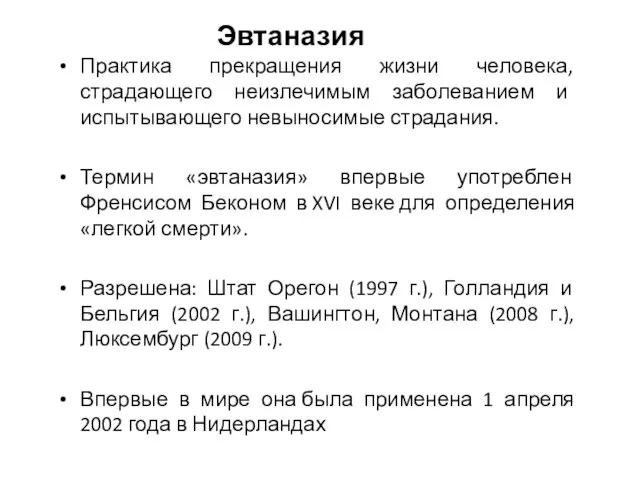 Эвтаназия

• Практика прекращения жизни человека, страдающего неизлечимым заболеванием и испытывающего невыносимые страдания.

• Термин «эвтаназия» впервые употреблен Френсисом Беконом в XVI веке для определения «легкой смерти».

• Разрешена: Штат Орегон (1997 г.), Голландия и Бельгия (2002 г.), Вашингтон, Монтана (2008 г.), Люксембург (2009 г.).

• Впервые в мире она была применена 1 апреля 2002 года в Нидерландах